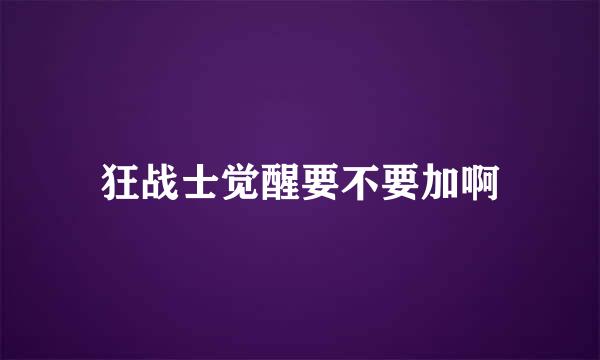 狂战士觉醒要不要加啊